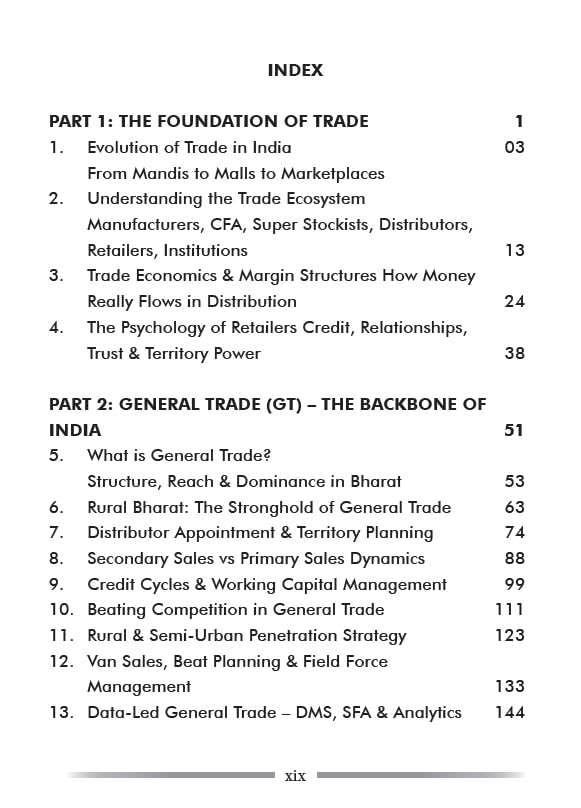 INDEX

PART 1: THE FOUNDATION OF TRADE 1

1. Evolution of Trade in India 03
From Mandis to Malls to Marketplaces

2. Understanding the Trade Ecosystem
Manufacturers, CFA, Super Stockists, Distributors, Retailers, Institutions 13

3. Trade Economics & Margin Structures How Money Really Flows in Distribution 24

4. The Psychology of Retailers Credit, Relationships, Trust & Territory Power 38

PART 2: GENERAL TRADE (GT) – THE BACKBONE OF INDIA 51

5. What is General Trade?
Structure, Reach & Dominance in Bharat 53

6. Rural Bharat: The Stronghold of General Trade 63

7. Distributor Appointment & Territory Planning 74

8. Secondary Sales vs Primary Sales Dynamics 88

9. Credit Cycles & Working Capital Management 99

10. Beating Competition in General Trade 111

11. Rural & Semi-Urban Penetration Strategy 123

12. Van Sales, Beat Planning & Field Force Management 133

13. Data-Led General Trade – DMS, SFA & Analytics 144

xix